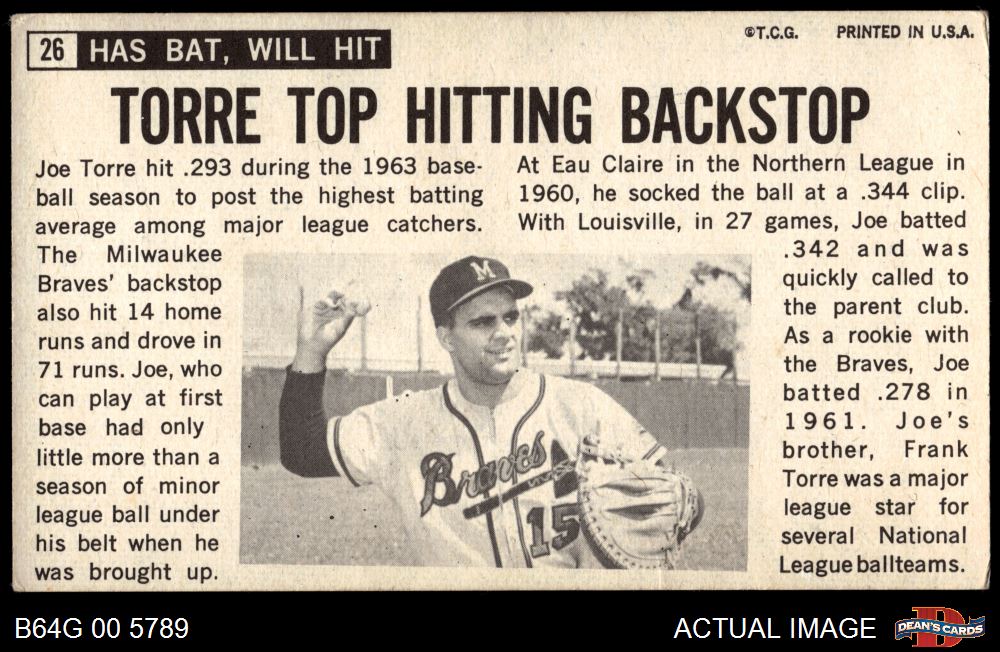 26 HAS BAT, WILL HIT

©T.C.G. PRINTED IN U.S.A.

TORRE TOP HITTING BACKSTOP

Joe Torre hit .293 during the 1963 baseball season to post the highest batting average among major league catchers. The Milwaukee Braves' backstop also hit 14 home runs and drove in 71 runs. Joe, who can play at first base had only little more than a season of minor league ball under his belt when he was brought up.

At Eau Claire in the Northern League in 1960, he socked the ball at a .344 clip. With Louisville, in 27 games, Joe batted .342 and was quickly called to the parent club. As a rookie with the Braves, Joe batted .278 in 1961. Joe's brother, Frank Torre was a major league star for several National League ballteams.

B64G 00 5789

ACTUAL IMAGE

DEAN'S CARDS